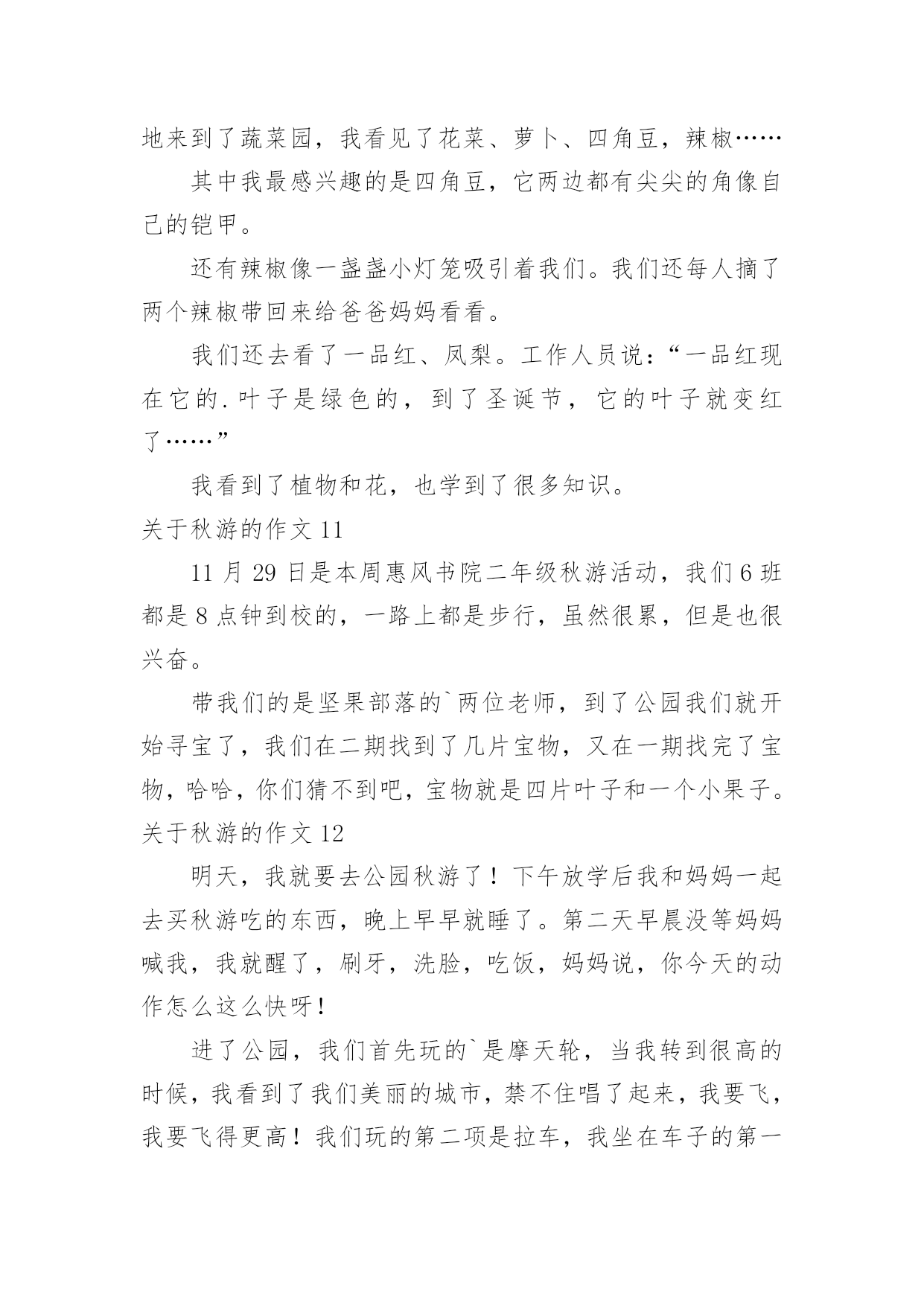 地来到了蔬菜园，我看见了花菜、萝卜、四角豆，辣椒……

其中我最感兴趣的是四角豆，它两边都有尖尖的角像自己的铠甲。

还有辣椒像一盏盏小灯笼吸引着我们。我们还每人摘了两个辣椒带回来给爸爸妈妈看看。

我们还去看了一品红、凤梨。工作人员说：“一品红现在它的.叶子是绿色的，到了圣诞节，它的叶子就变红了……”

我看到了植物和花，也学到了很多知识。

关于秋游的作文 11

11 月 29 日是本周惠风书院二年级秋游活动，我们 6 班都是 8 点钟到校的，一路上都是步行，虽然很累，但是也很兴奋。

带我们的是坚果部落的`两位老师，到了公园我们就开始寻宝了，我们在二期找到了几片宝物，又在一期找完了宝物，哈哈，你们猜不到吧，宝物就是四片叶子和一个小果子。

关于秋游的作文 12

明天，我就要去公园秋游了！下午放学后我和妈妈一起去买秋游吃的东西，晚上早早就睡了。第二天早晨没等妈妈喊我，我就醒了，刷牙，洗脸，吃饭，妈妈说，你今天的动作怎么这么快呀！

进了公园，我们首先玩的`是摩天轮，当我转到很高的时候，我看到了我们美丽的城市，禁不住唱了起来，我要飞，我要飞得更高！我们玩的第二项是拉车，我坐在车子的第一